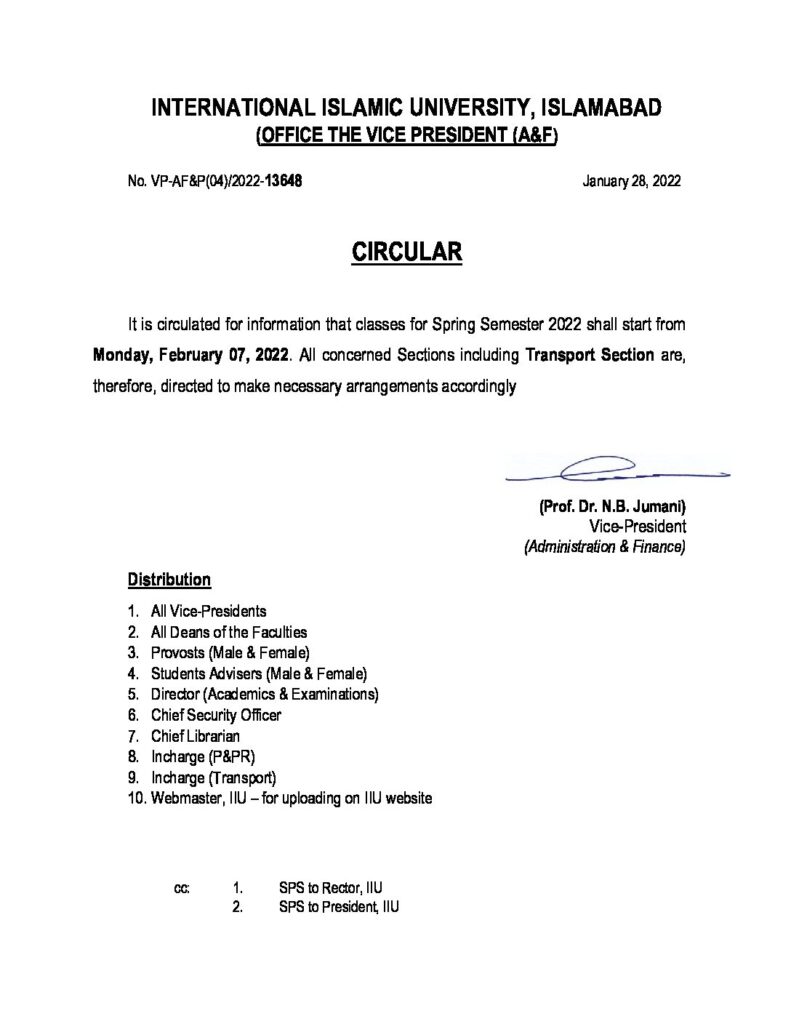 INTERNATIONAL ISLAMIC UNIVERSITY, ISLAMABAD
(OFFICE THE VICE PRESIDENT (A&F)

No. VP-AF&P(04)/2022-13648

January 28, 2022

CIRCULAR

It is circulated for information that classes for Spring Semester 2022 shall start from Monday, February 07, 2022. All concerned Sections including Transport Section are, therefore, directed to make necessary arrangements accordingly

(Prof. Dr. N.B. Jumani)
Vice-President
(Administration & Finance)

Distribution

1. All Vice-Presidents
2. All Deans of the Faculties
3. Provosts (Male & Female)
4. Students Advisers (Male & Female)
5. Director (Academics & Examinations)
6. Chief Security Officer
7. Chief Librarian
8. Incharge (P&PR)
9. Incharge (Transport)
10. Webmaster, IIU – for uploading on IIU website

cc: 1. SPS to Rector, IIU
2. SPS to President, IIU